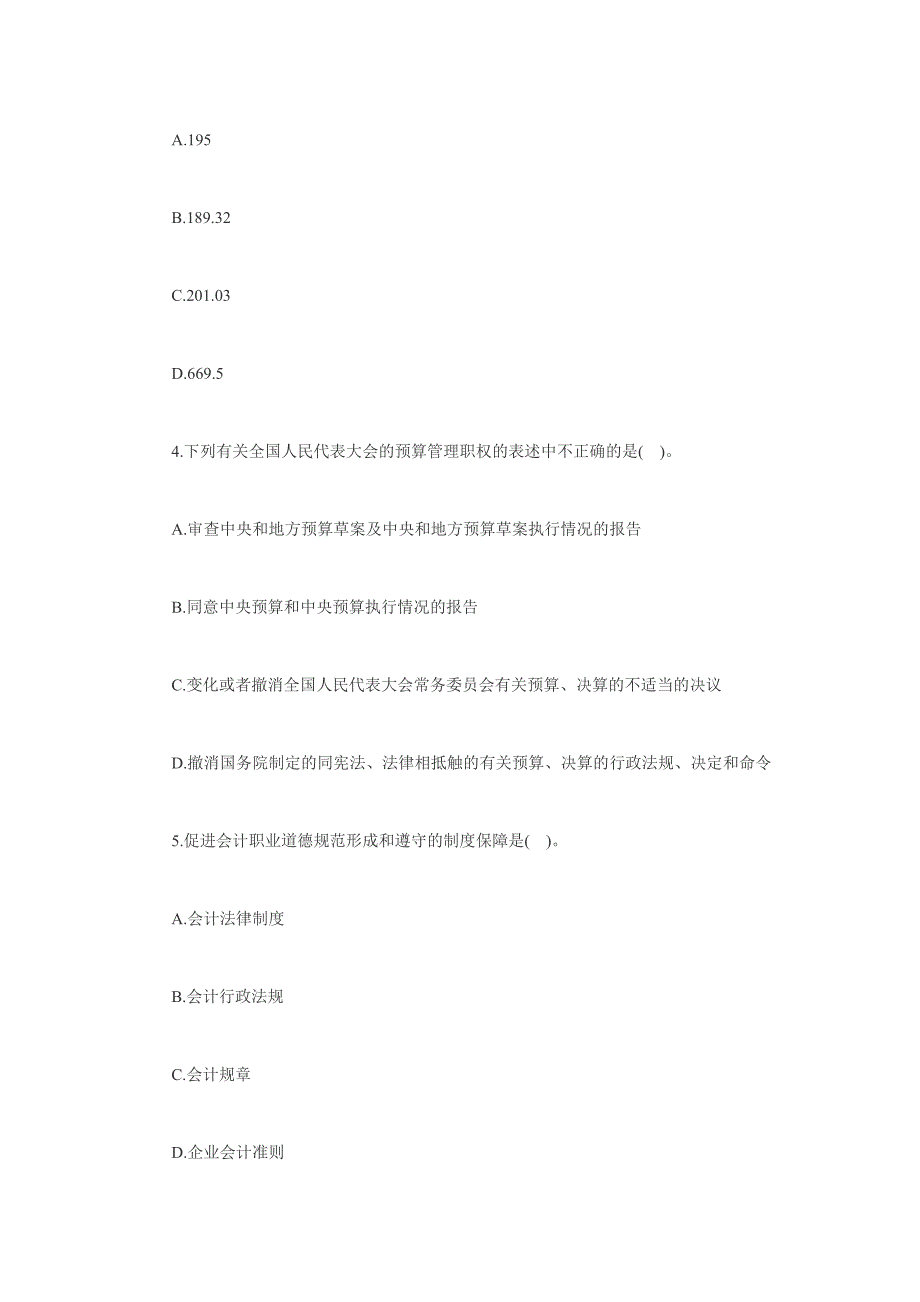 A.195

B.189.32

C.201.03

D.669.5

4.下列有关全国人民代表大会的预算管理职权的表述中不正确的是( )。

A.审查中央和地方预算草案及中央和地方预算草案执行情况的报告

B.同意中央预算和中央预算执行情况的报告

C.变化或者撤消全国人民代表大会常务委员会有关预算、决算的不适当的决议

D.撤消国务院制定的同宪法、法律相抵触的有关预算、决算的行政法规、决定和命令

5.促进会计职业道德规范形成和遵守的制度保障是( )。

A.会计法律制度

B.会计行政法规

C.会计规章

D.企业会计准则